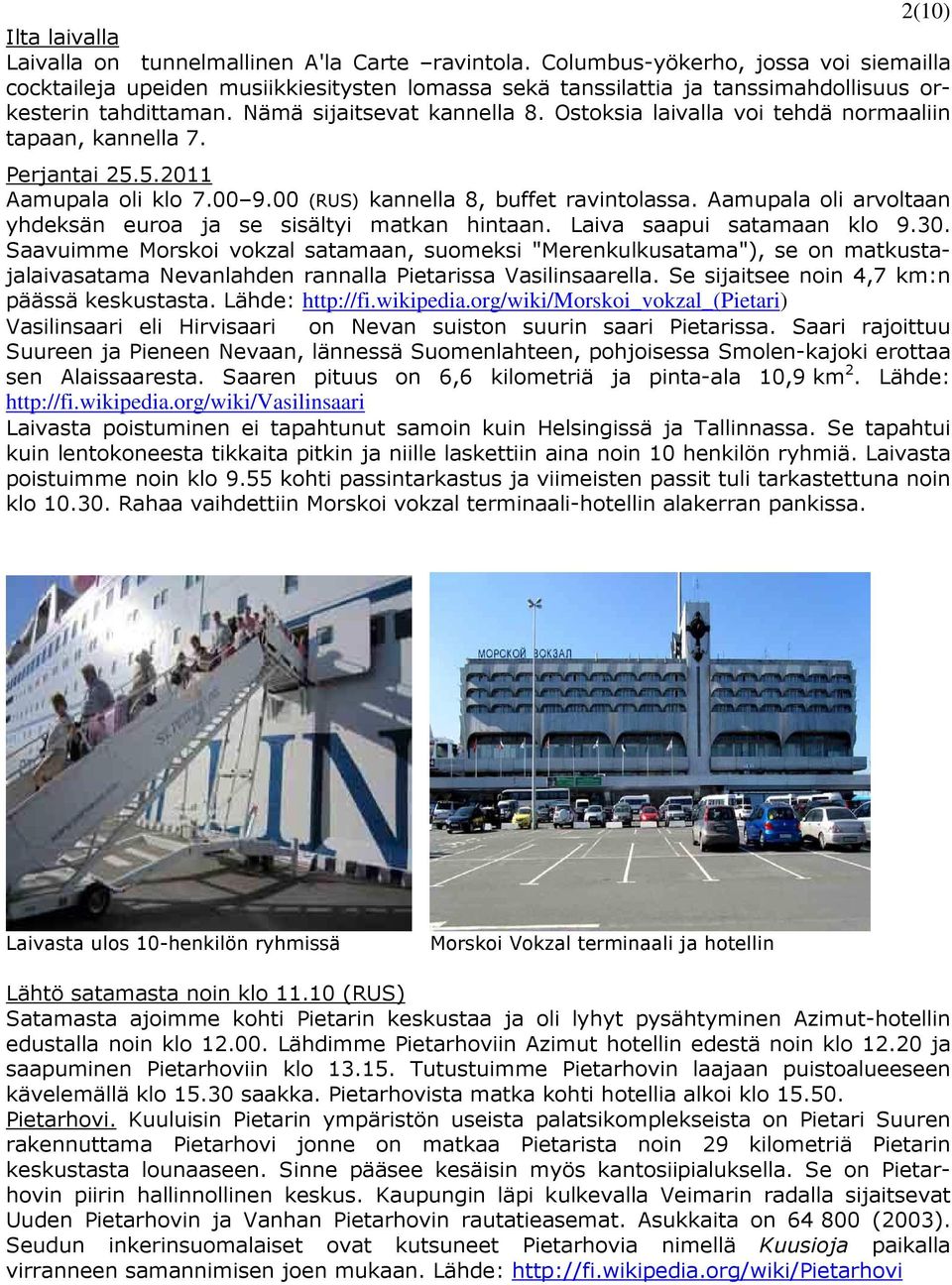 2(10)

Ilta laivalla
Laivalla on tunnelmallinen A'la Carte –ravintola. Columbus-yökerho, jossa voi siemailla cocktaileja upeiden musiikkiesitysten lomassa sekä tanssilattia ja tanssimahdollisuus orkesterin tahdittaman. Nämä sijaitsevat kannella 8. Ostoksia laivalla voi tehdä normaaliin tapaan, kannella 7.

Perjantai 25.5.2011
Aamupala oli klo 7.00–9.00 (RUS) kannella 8, buffet ravintolassa. Aamupala oli arvoltaan yhdeksän euroa ja se sisältyi matkan hintaan. Laiva saapui satamaan klo 9.30. Saavuimme Morskoi vokzal satamaan, suomeksi "Merenkulkusatama"), se on matkustajalaivasatama Nevanlahden rannalla Pietarissa Vasilinsaarella. Se sijaitsee noin 4,7 km:n päässä keskustasta. Lähde: http://fi.wikipedia.org/wiki/Morskoi_vokzal_(Pietari)
Vasilinsaari eli Hirvisaari on Nevan suiston suurin saari Pietarissa. Saari rajoittuu Suureen ja Pieneen Nevaan, lännessä Suomenlahteen, pohjoisessa Smolen-kajoki erottaa sen Alaissaaresta. Saaren pituus on 6,6 kilometriä ja pinta-ala 10,9 km$^2$. Lähde: http://fi.wikipedia.org/wiki/Vasilinsaari
Laivasta poistuminen ei tapahtunut samoin kuin Helsingissä ja Tallinnassa. Se tapahtui kuin lentokoneesta tikkaita pitkin ja niille laskettiin aina noin 10 henkilön ryhmiä. Laivasta poistuimme noin klo 9.55 kohti passintarkastus ja viimeisten passit tuli tarkastettuna noin klo 10.30. Rahaa vaihdettiin Morskoi vokzal terminaali-hotellin alakerran pankissa.

МОРСКОЙ ВОКЗАЛ

Laivasta ulos 10-henkilön ryhmissä

Morskoi Vokzal terminaali ja hotellin

Lähtö satamasta noin klo 11.10 (RUS)
Satamasta ajoimme kohti Pietarin keskustaa ja oli lyhyt pysähtyminen Azimut-hotellin edustalla noin klo 12.00. Lähdimme Pietarhoviin Azimut hotellin edestä noin klo 12.20 ja saapuminen Pietarhoviin klo 13.15. Tutustuimme Pietarhovin laajaan puistoalueeseen kävelemällä klo 15.30 saakka. Pietarhovista matka kohti hotellia alkoi klo 15.50.
Pietarhovi. Kuuluisin Pietarin ympäristön useista palatsikomplekseista on Pietari Suuren rakennuttama Pietarhovi jonne on matkaa Pietarista noin 29 kilometriä Pietarin keskustasta lounaaseen. Sinne pääsee kesäisin myös kantosiipialuksella. Se on Pietarhovin piirin hallinnollinen keskus. Kaupungin läpi kulkevalla Veimarin radalla sijaitsevat Uuden Pietarhovin ja Vanhan Pietarhovin rautatieasemat. Asukkaita on 64 800 (2003). Seudun inkerinsuomalaiset ovat kutsuneet Pietarhovia nimellä Kuusioja paikalla virranneen samannimisen joen mukaan. Lähde: http://fi.wikipedia.org/wiki/Pietarhovi